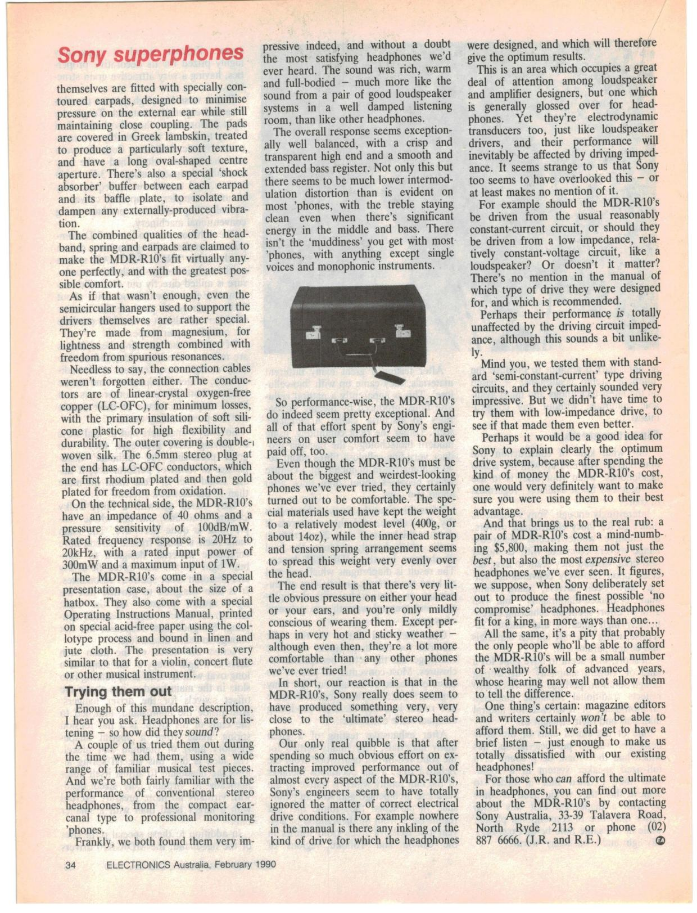 Sony superphones

themselves are fitted with specially contoured earpads, designed to minimise pressure on the external ear while still maintaining close coupling. The pads are covered in Greek lambskin, treated to produce a particularly soft texture, and have a long oval-shaped centre aperture. There's also a special 'shock absorber' buffer between each earpad and its baffle plate, to isolate and dampen any externally-produced vibration.

The combined qualities of the headband, spring and earpads are claimed to make the MDR-R10's fit virtually anyone perfectly, and with the greatest possible comfort.

As if that wasn't enough, even the semicircular hangers used to support the drivers themselves are rather special. They're made from magnesium, for lightness and strength combined with freedom from spurious resonances.

Needless to say, the connection cables weren't forgotten either. The conductors are of linear-crystal oxygen-free copper (LC-OFC), for minimum losses, with the primary insulation of soft silicone plastic for high flexibility and durability. The outer covering is double-woven silk. The 6.5mm stereo plug at the end has LC-OFC conductors, which are first rhodium plated and then gold plated for freedom from oxidation.

On the technical side, the MDR-R10's have an impedance of 40 ohms and a pressure sensitivity of 100dB/mW. Rated frequency response is 20Hz to 20kHz, with a rated input power of 300mW and a maximum input of 1W.

The MDR-R10's come in a special presentation case, about the size of a hatbox. They also come with a special Operating Instructions Manual, printed on special acid-free paper using the collotype process and bound in linen and jute cloth. The presentation is very similar to that for a violin, concert flute or other musical instrument.

Trying them out

Enough of this mundane description, I hear you ask. Headphones are for listening – so how did they sound?

A couple of us tried them out during the time we had them, using a wide range of familiar musical test pieces. And we're both fairly familiar with the performance of conventional stereo headphones, from the compact ear-canal type to professional monitoring 'phones.

Frankly, we both found them very impressive indeed, and without a doubt the most satisfying headphones we'd ever heard. The sound was rich, warm and full-bodied – much more like the sound from a pair of good loudspeaker systems in a well damped listening room, than like other headphones.

The overall response seems exceptionally well balanced, with a crisp and transparent high end and a smooth and extended bass register. Not only this but there seems to be much lower intermodulation distortion than is evident on most 'phones, with the treble staying clean even when there's significant energy in the middle and bass. There isn't the 'muddiness' you get with most 'phones, with anything except single voices and monophonic instruments.

So performance-wise, the MDR-R10's do indeed seem pretty exceptional. And all of that effort spent by Sony's engineers on user comfort seem to have paid off, too.

Even though the MDR-R10's must be about the biggest and weirdest-looking phones we've ever tried, they certainly turned out to be comfortable. The special materials used have kept the weight to a relatively modest level (400g, or about 14oz), while the inner head strap and tension spring arrangement seems to spread this weight very evenly over the head.

The end result is that there's very little obvious pressure on either your head or your ears, and you're only mildly conscious of wearing them. Except perhaps in very hot and sticky weather – although even then, they're a lot more comfortable than any other phones we've ever tried!

In short, our reaction is that in the MDR-R10's, Sony really does seem to have produced something very, very close to the 'ultimate' stereo headphones.

Our only real quibble is that after spending so much obvious effort on extracting improved performance out of almost every aspect of the MDR-R10's, Sony's engineers seem to have totally ignored the matter of correct electrical drive conditions. For example nowhere in the manual is there any inkling of the kind of drive for which the headphones were designed, and which will therefore give the optimum results.

This is an area which occupies a great deal of attention among loudspeaker and amplifier designers, but one which is generally glossed over for headphones. Yet they're electrodynamic transducers too, just like loudspeaker drivers, and their performance will inevitably be affected by driving impedance. It seems strange to us that Sony too seems to have overlooked this – or at least makes no mention of it.

For example should the MDR-R10's be driven from the usual reasonably constant-current circuit, or should they be driven from a low impedance, relatively constant-voltage circuit, like a loudspeaker? Or doesn't it matter? There's no mention in the manual of which type of drive they were designed for, and which is recommended.

Perhaps their performance is totally unaffected by the driving circuit impedance, although this sounds a bit unlikely.

Mind you, we tested them with standard 'semi-constant-current' type driving circuits, and they certainly sounded very impressive. But we didn't have time to try them with low-impedance drive, to see if that made them even better.

Perhaps it would be a good idea for Sony to explain clearly the optimum drive system, because after spending the kind of money the MDR-R10's cost, one would very definitely want to make sure you were using them to their best advantage.

And that brings us to the real rub: a pair of MDR-R10's cost a mind-numbing $5,800, making them not just the best, but also the most expensive stereo headphones we've ever seen. It figures, we suppose, when Sony deliberately set out to produce the finest possible 'no compromise' headphones. Headphones fit for a king, in more ways than one...

All the same, it's a pity that probably the only people who'll be able to afford the MDR-R10's will be a small number of wealthy folk of advanced years, whose hearing may well not allow them to tell the difference.

One thing's certain: magazine editors and writers certainly won't be able to afford them. Still, we did get to have a brief listen – just enough to make us totally dissatisfied with our existing headphones!

For those who can afford the ultimate in headphones, you can find out more about the MDR-R10's by contacting Sony Australia, 33-39 Talavera Road, North Ryde 2113 or phone (02) 887 6666. (J.R. and R.E.)

34 ELECTRONICS Australia, February 1990